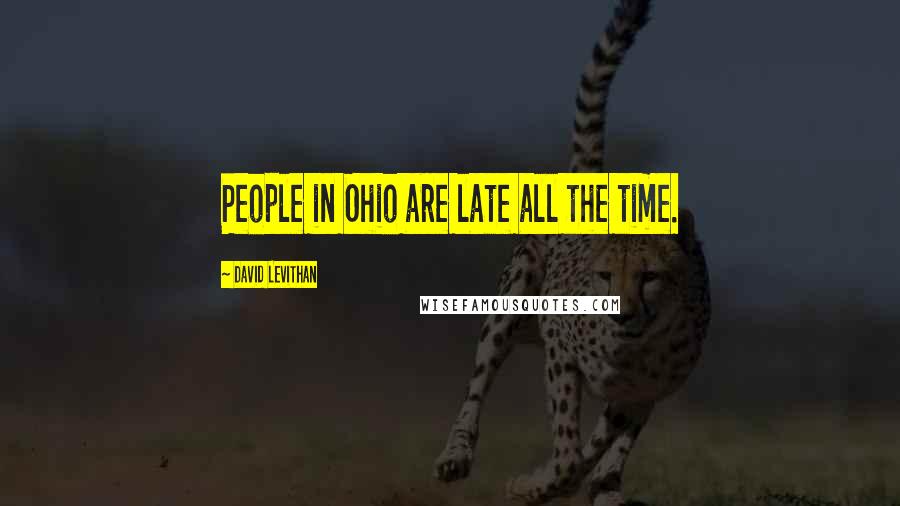 PEOPLE IN OHIO ARE LATE ALL THE TIME.

~ DAVID LEVITHAN

WISEFAMOUSQUOTES.COM